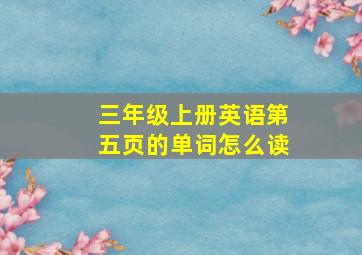 三年级上册英语第五页的单词怎么读